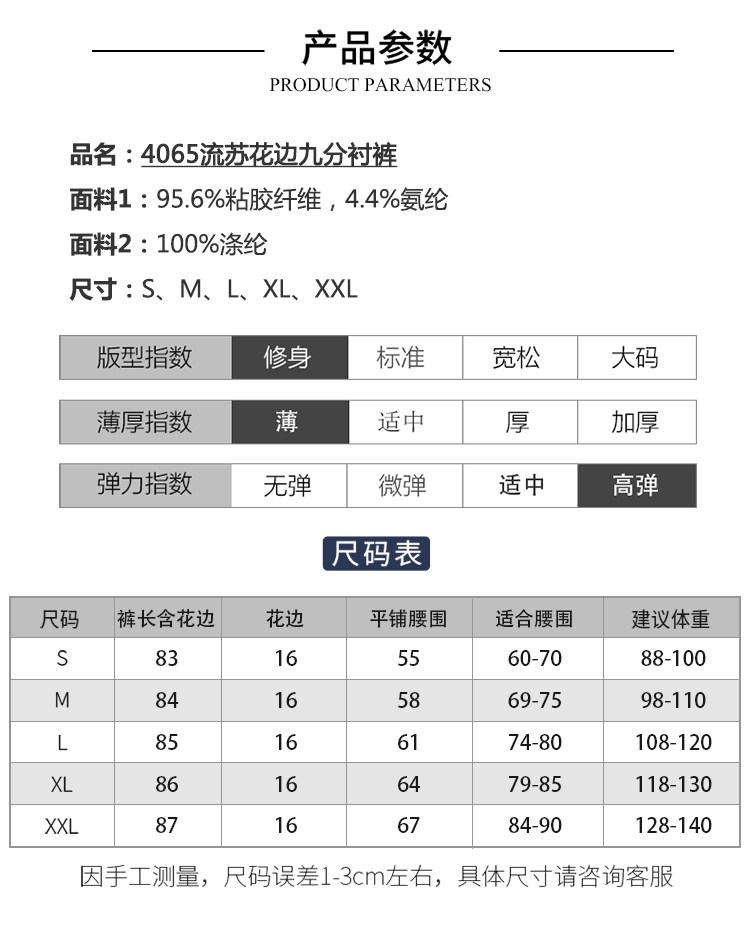 产品参数
PRODUCT PARAMETERS

品名：4065流苏花边九分衬裤

面料1：95.6%粘胶纤维，4.4%氨纶

面料2：100%涤纶

尺寸：S、M、L、XL、XXL

| 版型指数 | 修身 | 标准 | 宽松 | 大码 |
|---|---|---|---|---|

| 薄厚指数 | 薄 | 适中 | 厚 | 加厚 |
|---|---|---|---|---|

| 弹力指数 | 无弹 | 微弹 | 适中 | 高弹 |
|---|---|---|---|---|

尺码表

| 尺码 | 裤长含花边 | 花边 | 平铺腰围 | 适合腰围 | 建议体重 |
|---|---|---|---|---|---|
| S | 83 | 16 | 55 | 60-70 | 88-100 |
| M | 84 | 16 | 58 | 69-75 | 98-110 |
| L | 85 | 16 | 61 | 74-80 | 108-120 |
| XL | 86 | 16 | 64 | 79-85 | 118-130 |
| XXL | 87 | 16 | 67 | 84-90 | 128-140 |

因手工测量，尺码误差1-3cm左右，具体尺寸请咨询客服